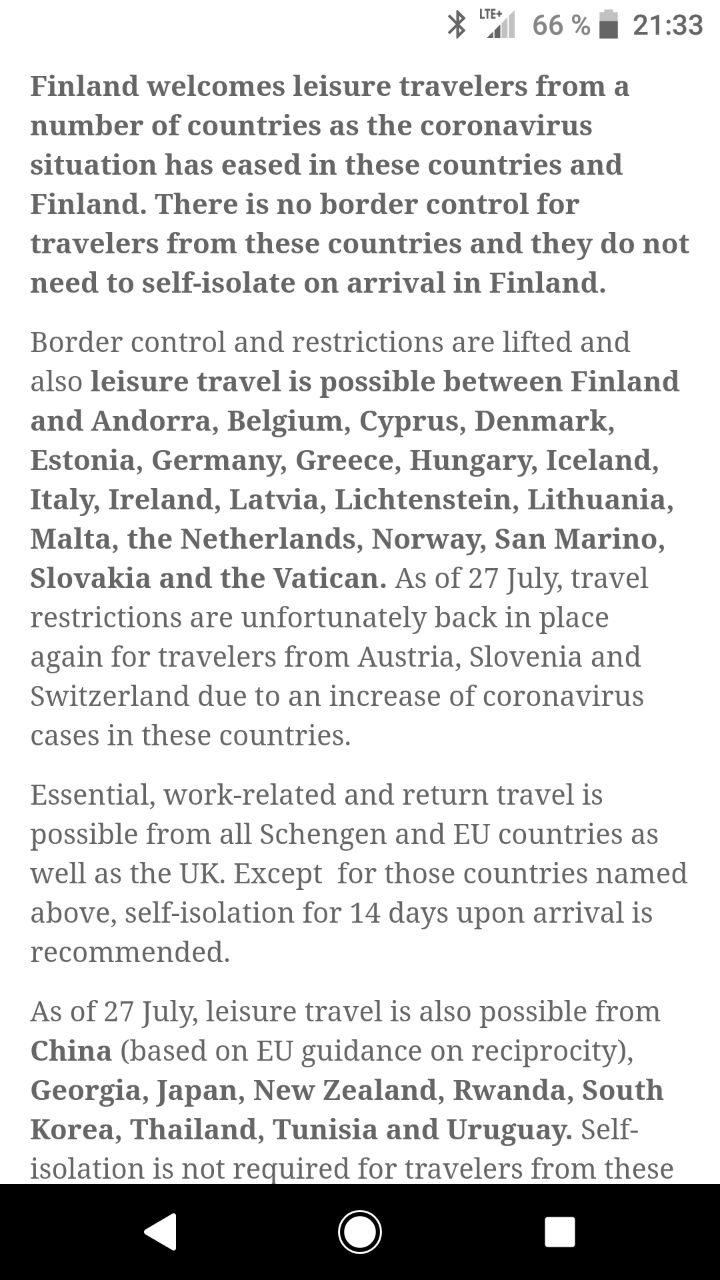 LTE+ 66 % 21:33

Finland welcomes leisure travelers from a number of countries as the coronavirus situation has eased in these countries and Finland. There is no border control for travelers from these countries and they do not need to self-isolate on arrival in Finland.

Border control and restrictions are lifted and also leisure travel is possible between Finland and Andorra, Belgium, Cyprus, Denmark, Estonia, Germany, Greece, Hungary, Iceland, Italy, Ireland, Latvia, Lichtenstein, Lithuania, Malta, the Netherlands, Norway, San Marino, Slovakia and the Vatican. As of 27 July, travel restrictions are unfortunately back in place again for travelers from Austria, Slovenia and Switzerland due to an increase of coronavirus cases in these countries.

Essential, work-related and return travel is possible from all Schengen and EU countries as well as the UK. Except for those countries named above, self-isolation for 14 days upon arrival is recommended.

As of 27 July, leisure travel is also possible from China (based on EU guidance on reciprocity), Georgia, Japan, New Zealand, Rwanda, South Korea, Thailand, Tunisia and Uruguay. Self-isolation is not required for travelers from these